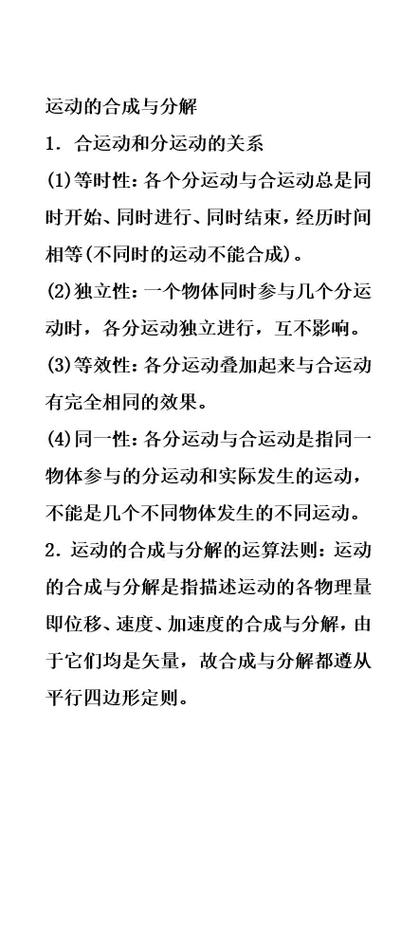 运动的合成与分解

1. 合运动和分运动的关系

(1)等时性：各个分运动与合运动总是同时开始、同时进行、同时结束，经历时间相等(不同时的运动不能合成)。

(2)独立性：一个物体同时参与几个分运动时，各分运动独立进行，互不影响。

(3)等效性：各分运动叠加起来与合运动有完全相同的效果。

(4)同一性：各分运动与合运动是指同一物体参与的分运动和实际发生的运动，不能是几个不同物体发生的不同运动。

2. 运动的合成与分解的运算法则：运动的合成与分解是指描述运动的各物理量即位移、速度、加速度的合成与分解，由于它们均是矢量，故合成与分解都遵从平行四边形定则。